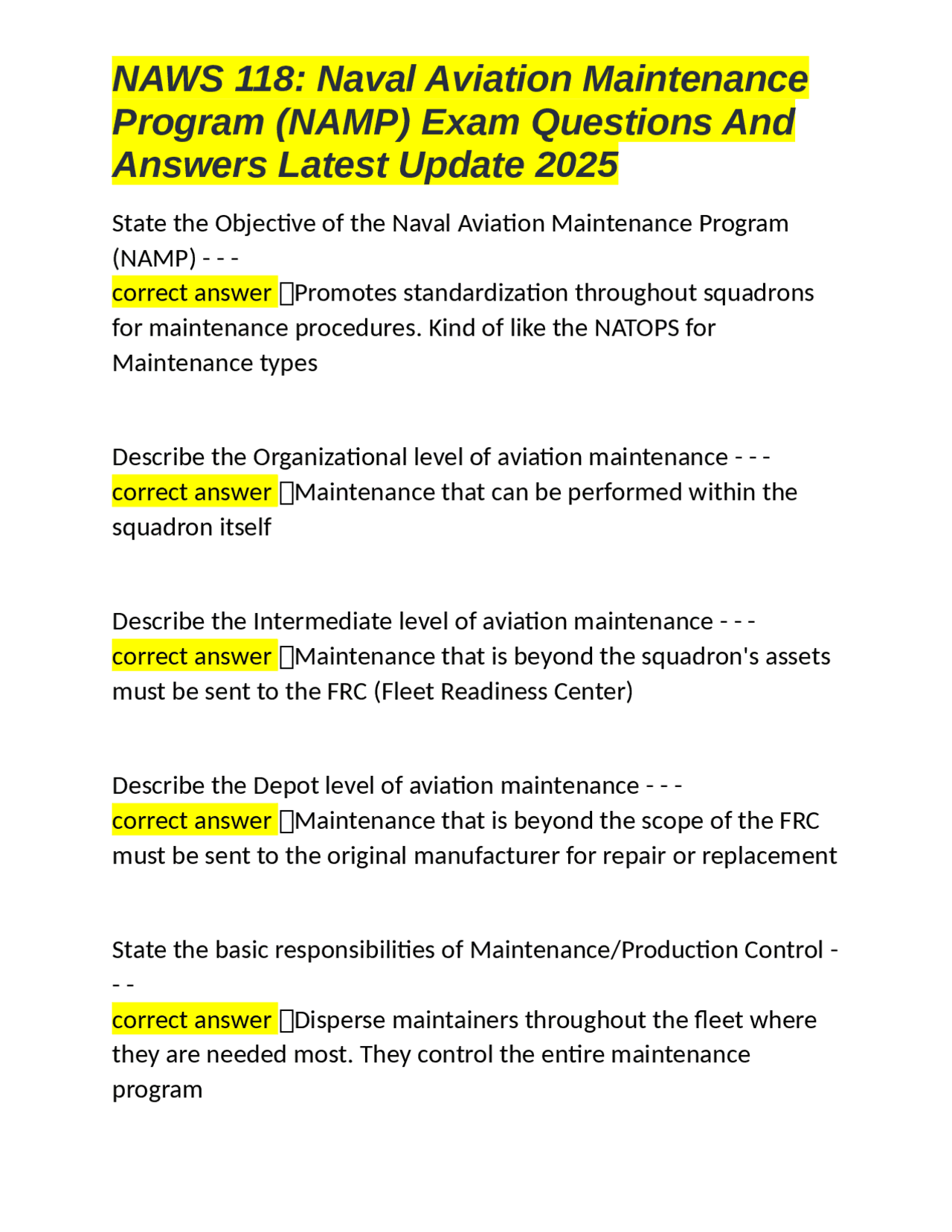 NAWS 118: Naval Aviation Maintenance Program (NAMP) Exam Questions And Answers Latest Update 2025

State the Objective of the Naval Aviation Maintenance Program (NAMP) - - -
correct answer Promotes standardization throughout squadrons for maintenance procedures. Kind of like the NATOPS for Maintenance types

Describe the Organizational level of aviation maintenance - - -
correct answer Maintenance that can be performed within the squadron itself

Describe the Intermediate level of aviation maintenance - - -
correct answer Maintenance that is beyond the squadron's assets must be sent to the FRC (Fleet Readiness Center)

Describe the Depot level of aviation maintenance - - -
correct answer Maintenance that is beyond the scope of the FRC must be sent to the original manufacturer for repair or replacement

State the basic responsibilities of Maintenance/Production Control - - -
correct answer Disperse maintainers throughout the fleet where they are needed most. They control the entire maintenance program